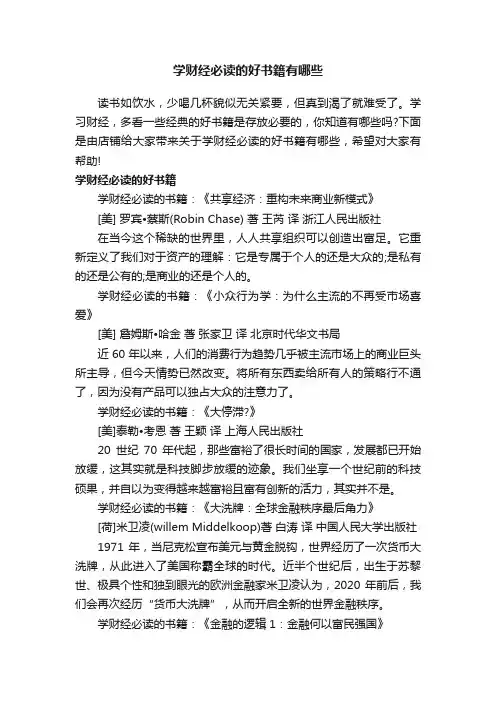 学财经必读的好书籍有哪些

读书如饮水，少喝几杯貌似无关紧要，但真到渴了就难受了。学习财经，多看一些经典的好书籍是存放必要的，你知道有哪些吗?下面是由店铺给大家带来关于学财经必读的好书籍有哪些，希望对大家有帮助!

学财经必读的好书籍

学财经必读的书籍：《共享经济：重构未来商业新模式》

[美] 罗宾•蔡斯(Robin Chase) 著 王芮 译 浙江人民出版社

在当今这个稀缺的世界里，人人共享组织可以创造出富足。它重新定义了我们对于资产的理解：它是专属于个人的还是大众的;是私有的还是公有的;是商业的还是个人的。

学财经必读的书籍：《小众行为学：为什么主流的不再受市场喜爱》

[美] 詹姆斯•哈金 著 张家卫 译 北京时代华文书局

近 60 年以来，人们的消费行为趋势几乎被主流市场上的商业巨头所主导，但今天情势已然改变。将所有东西卖给所有人的策略行不通了，因为没有产品可以独占大众的注意力了。

学财经必读的书籍：《大停滞?》

[美]泰勒•考恩 著 王颖 译 上海人民出版社

20 世纪 70 年代起，那些富裕了很长时间的国家，发展都已开始放缓，这其实就是科技脚步放缓的迹象。我们坐享一个世纪前的科技硕果，并自以为变得越来越富裕且富有创新的活力，其实并不是。

学财经必读的书籍：《大洗牌：全球金融秩序最后角力》

[荷]米卫凌(willem Middelkoop)著 白涛 译 中国人民大学出版社

1971 年，当尼克松宣布美元与黄金脱钩，世界经历了一次货币大洗牌，从此进入了美国称霸全球的时代。近半个世纪后，出生于苏黎世、极具个性和独到眼光的欧洲金融家米卫凌认为，2020 年前后，我们会再次经历“货币大洗牌”，从而开启全新的世界金融秩序。

学财经必读的书籍：《金融的逻辑 1：金融何以富民强国》